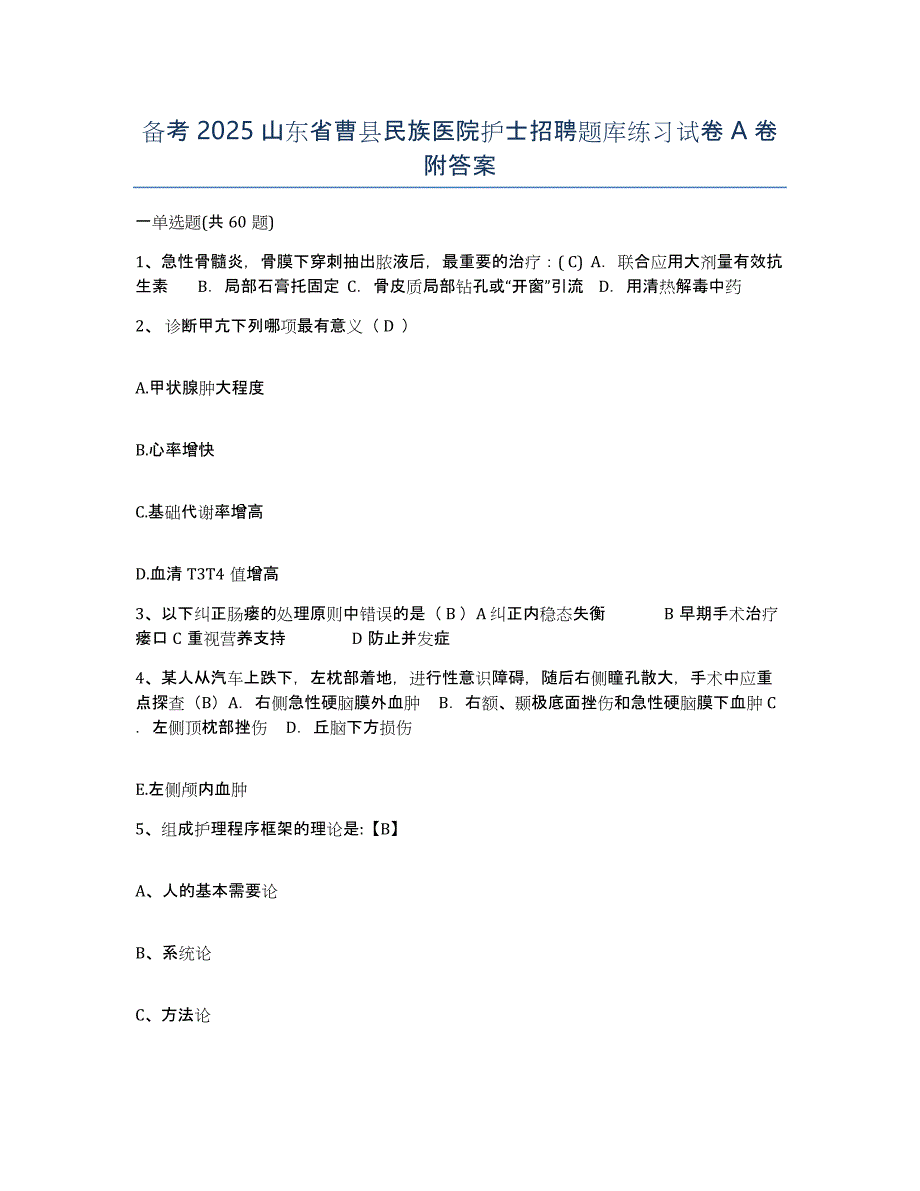 备考 2025 山东省曹县民族医院护士招聘题库练习试卷 A 卷附答案

一单选题(共 60 题)

1、急性骨髓炎，骨膜下穿刺抽出脓液后，最重要的治疗：( C) A. 联合应用大剂量有效抗生素 B. 局部石膏托固定 C. 骨皮质局部钻孔或“开窗”引流 D. 用清热解毒中药

2、 诊断甲亢下列哪项最有意义（ D ）

A.甲状腺肿大程度

B.心率增快

C.基础代谢率增高

D.血清 T3T4 值增高

3、以下纠正肠瘘的处理原则中错误的是（ B ）A 纠正内稳态失衡 B 早期手术治疗瘘口 C 重视营养支持 D 防止并发症

4、某人从汽车上跌下，左枕部着地，进行性意识障碍，随后右侧瞳孔散大，手术中应重点探查（B）A. 右侧急性硬脑膜外血肿 B. 右额、颞极底面挫伤和急性硬脑膜下血肿 C. 左侧顶枕部挫伤 D. 丘脑下方损伤

E.左侧颅内血肿

5、组成护理程序框架的理论是:【B】

A、人的基本需要论

B、系统论

C、方法论